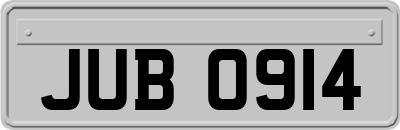 JUB 0914